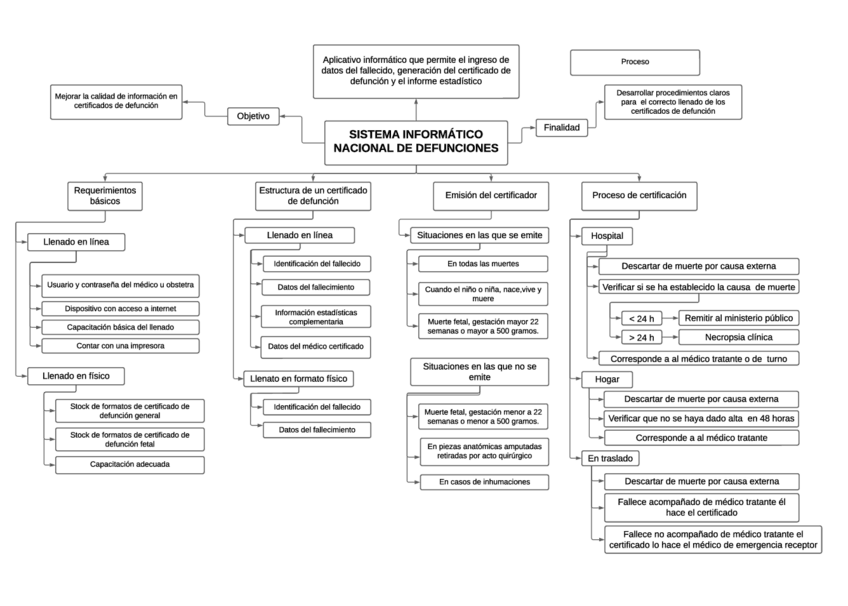 Aplicativo informático que permite el ingreso de datos del fallecido, generación del certificado de defunción y el informe estadístico

Proceso

Mejorar la calidad de información en certificados de defunción

Objetivo

SISTEMA INFORMÁTICO NACIONAL DE DEFUNCIONES

Finalidad

Desarrollar procedimientos claros para el correcto llenado de los certificados de defunción

Requerimientos básicos

Llenado en línea

Usuario y contraseña del médico u obstetra

Dispositivo con acceso a internet

Capacitación básica del llenado

Contar con una impresora

Llenado en físico

Stock de formatos de certificado de defunción general

Stock de formatos de certificado de defunción fetal

Capacitación adecuada

Estructura de un certificado de defunción

Llenado en línea

Identificación del fallecido

Datos del fallecimiento

Información estadísticas complementaria

Datos del médico certificado

Llenato en formato físico

Identificación del fallecido

Datos del fallecimiento

Emisión del certificador

Situaciones en las que se emite

En todas las muertes

Cuando el niño o niña, nace,vive y muere

Muerte fetal, gestación mayor 22 semanas o mayor a 500 gramos.

Situaciones en las que no se emite

Muerte fetal, gestación menor a 22 semanas o menor a 500 gramos.

En piezas anatómicas amputadas retiradas por acto quirúrgico

En casos de inhumaciones

Proceso de certificación

Hospital

Descartar de muerte por causa externa

Verificar si se ha establecido la causa de muerte

< 24 h

Remitir al ministerio público

> 24 h

Necropsia clínica

Corresponde a al médico tratante o de turno

Hogar

Descartar de muerte por causa externa

Verificar que no se haya dado alta en 48 horas

Corresponde a al médico tratante

En traslado

Descartar de muerte por causa externa

Fallece acompañado de médico tratante él hace el certificado

Fallece no acompañado de médico tratante el certificado lo hace el médico de emergencia receptor